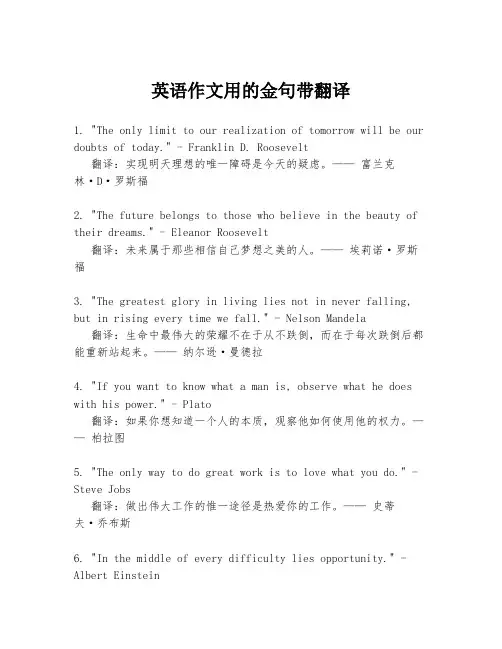 英语作文用的金句带翻译

1. "The only limit to our realization of tomorrow will be our doubts of today." - Franklin D. Roosevelt
翻译：实现明天理想的唯一障碍是今天的疑虑。—— 富兰克林·D·罗斯福

2. "The future belongs to those who believe in the beauty of their dreams." - Eleanor Roosevelt
翻译：未来属于那些相信自己梦想之美的人。—— 埃莉诺·罗斯福

3. "The greatest glory in living lies not in never falling, but in rising every time we fall." - Nelson Mandela
翻译：生命中最伟大的荣耀不在于从不跌倒，而在于每次跌倒后都能重新站起来。—— 纳尔逊·曼德拉

4. "If you want to know what a man is, observe what he does with his power." - Plato
翻译：如果你想知道一个人的本质，观察他如何使用他的权力。—— 柏拉图

5. "The only way to do great work is to love what you do." - Steve Jobs
翻译：做出伟大工作的惟一途径是热爱你的工作。—— 史蒂夫·乔布斯

6. "In the middle of every difficulty lies opportunity." - Albert Einstein